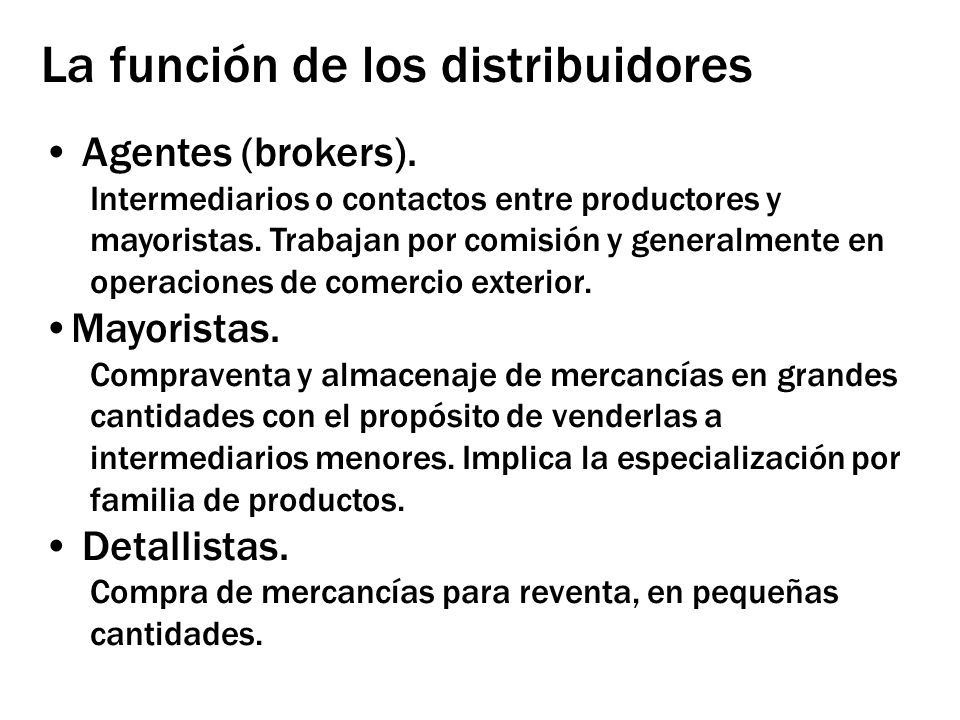 La función de los distribuidores

• Agentes (brokers).
Intermediarios o contactos entre productores y mayoristas. Trabajan por comisión y generalmente en operaciones de comercio exterior.

• Mayoristas.
Compraventa y almacenaje de mercancías en grandes cantidades con el propósito de venderlas a intermediarios menores. Implica la especialización por familia de productos.

• Detallistas.
Compra de mercancías para reventa, en pequeñas cantidades.